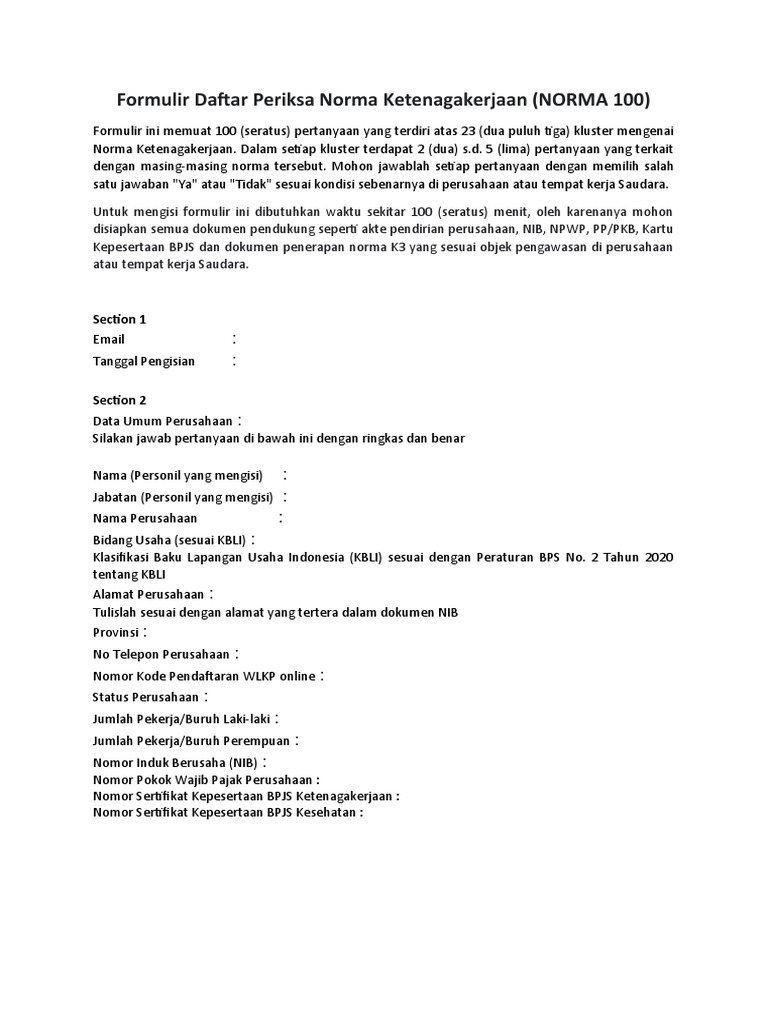 Formulir Daftar Periksa Norma Ketenagakerjaan (NORMA 100)

Formulir ini memuat 100 (seratus) pertanyaan yang terdiri atas 23 (dua puluh tiga) kluster mengenai Norma Ketenagakerjaan. Dalam setiap kluster terdapat 2 (dua) s.d. 5 (lima) pertanyaan yang terkait dengan masing-masing norma tersebut. Mohon jawablah setiap pertanyaan dengan memilih salah satu jawaban "Ya" atau "Tidak" sesuai kondisi sebenarnya di perusahaan atau tempat kerja Saudara.

Untuk mengisi formulir ini dibutuhkan waktu sekitar 100 (seratus) menit, oleh karenanya mohon disiapkan semua dokumen pendukung seperti akte pendirian perusahaan, NIB, NPWP, PP/PKB, Kartu Kepesertaan BPJS dan dokumen penerapan norma K3 yang sesuai objek pengawasan di perusahaan atau tempat kerja Saudara.

Section 1
Email :
Tanggal Pengisian :

Section 2
Data Umum Perusahaan :
Silakan jawab pertanyaan di bawah ini dengan ringkas dan benar

Nama (Personil yang mengisi) :
Jabatan (Personil yang mengisi) :
Nama Perusahaan :
Bidang Usaha (sesuai KBLI) :
Klasifikasi Baku Lapangan Usaha Indonesia (KBLI) sesuai dengan Peraturan BPS No. 2 Tahun 2020 tentang KBLI
Alamat Perusahaan :
Tulislah sesuai dengan alamat yang tertera dalam dokumen NIB
Provinsi :
No Telepon Perusahaan :
Nomor Kode Pendaftaran WLKP online :
Status Perusahaan :
Jumlah Pekerja/Buruh Laki-laki :
Jumlah Pekerja/Buruh Perempuan :
Nomor Induk Berusaha (NIB) :
Nomor Pokok Wajib Pajak Perusahaan :
Nomor Sertifikat Kepesertaan BPJS Ketenagakerjaan :
Nomor Sertifikat Kepesertaan BPJS Kesehatan :